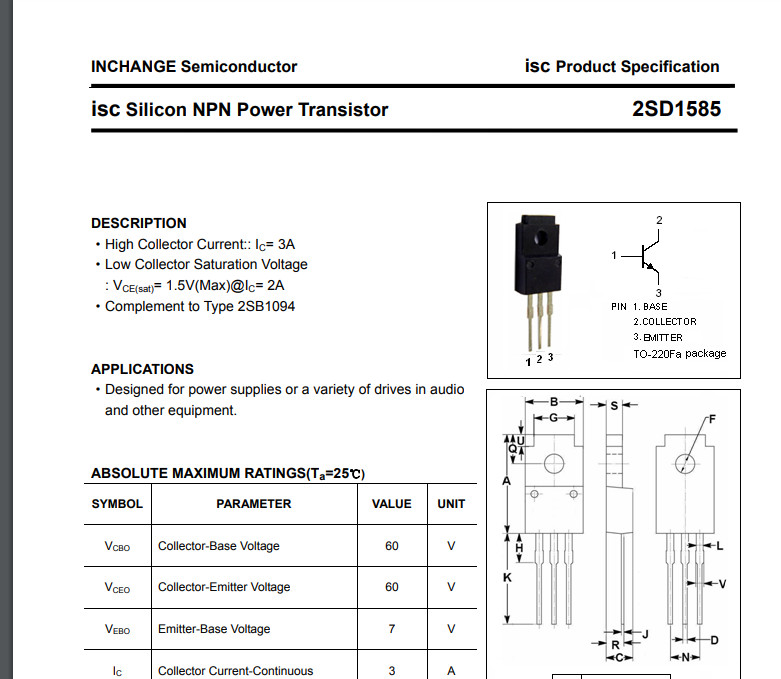 INCHANGE Semiconductor

isc Product Specification

isc Silicon NPN Power Transistor

2SD1585

DESCRIPTION
• High Collector Current:: $I_C$= 3A
• Low Collector Saturation Voltage
: $V_{CE(sat)}$= 1.5V(Max)@$I_C$= 2A
• Complement to Type 2SB1094

APPLICATIONS
• Designed for power supplies or a variety of drives in audio and other equipment.

ABSOLUTE MAXIMUM RATINGS($T_a$=25℃)

| SYMBOL | PARAMETER | VALUE | UNIT |
|---|---|---|---|
| $V_{CBO}$ | Collector-Base Voltage | 60 | V |
| $V_{CEO}$ | Collector-Emitter Voltage | 60 | V |
| $V_{EBO}$ | Emitter-Base Voltage | 7 | V |
| $I_C$ | Collector Current-Continuous | 3 | A |

1 2 3

2
1
3

PIN 1. BASE
2.COLLECTOR
3. EMITTER
TO-220Fa package

B
G
S
F
U
Q
A
H
K
L
V
J
R
C
D
N